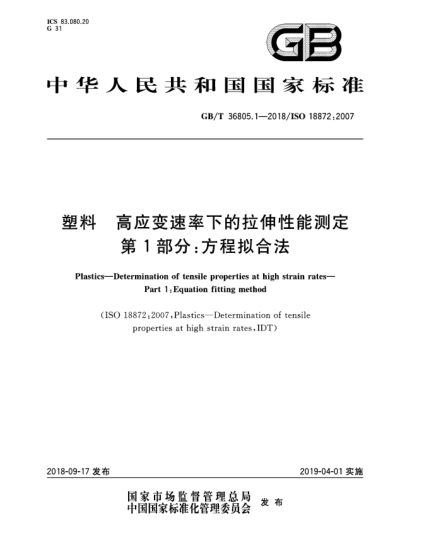 ICS 83.080.20
G 31

GB

中华人民共和国国家标准

GB/T 36805.1—2018/ISO 18872:2007

塑料　高应变速率下的拉伸性能测定
第1部分:方程拟合法

Plastics—Determination of tensile properties at high strain rates—
Part 1:Equation fitting method

(ISO 18872:2007,Plastics—Determination of tensile properties at high strain rates,IDT)

2018-09-17 发布

2019-04-01 实施

国家市场监督管理总局
中国国家标准化管理委员会 发布